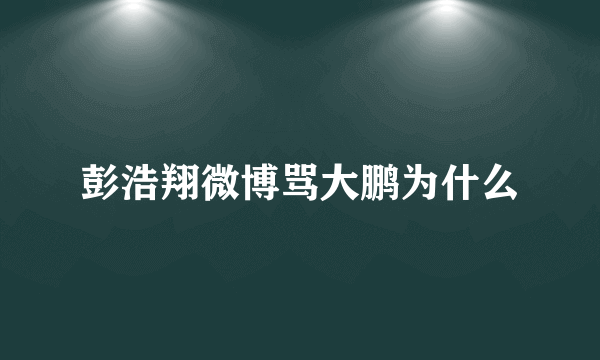 彭浩翔微博骂大鹏为什么